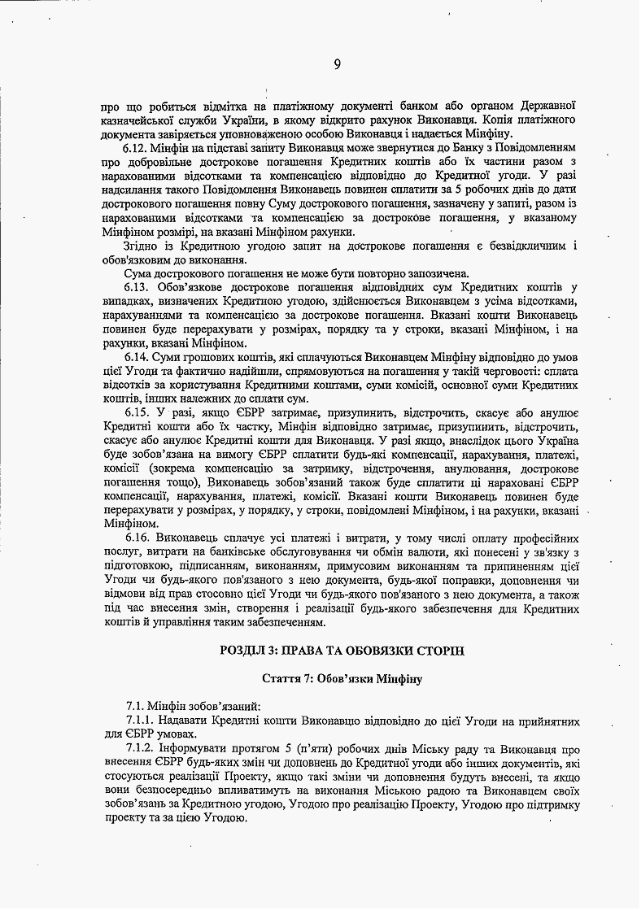 9

про що робиться відмітка на платіжному документі банком або органом Державної казначейської служби України, в якому відкрито рахунок Виконавця. Копія платіжного документа завіряється уповноваженою особою Виконавця і надається Мінфіну.

6.12. Мінфін на підставі запиту Виконавця може звернутися до Банку з Повідомленням про добровільне дострокове погашення Кредитних коштів або їх частини разом з нарахованими відсотками та компенсацією відповідно до Кредитної угоди. У разі надсилання такого Повідомлення Виконавець повинен сплатити за 5 робочих днів до дати дострокового погашення повну Суму дострокового погашення, зазначену у запиті, разом із нарахованими відсотками та компенсацією за дострокове погашення, у вказаному Мінфіном розмірі, на вказані Мінфіном рахунки.

Згідно із Кредитною угодою запит на дострокове погашення є безвідкличним і обов'язковим до виконання.

Сума дострокового погашення не може бути повторно запозичена.

6.13. Обов'язкове дострокове погашення відповідних сум Кредитних коштів у випадках, визначених Кредитною угодою, здійснюється Виконавцем з усіма відсотками, нарахуваннями та компенсацією за дострокове погашення. Вказані кошти Виконавець повинен буде перерахувати у розмірах, порядку та у строки, вказані Мінфіном, і на рахунки, вказані Мінфіном.

6.14. Суми грошових коштів, які сплачуються Виконавцем Мінфіну відповідно до умов цієї Угоди та фактично надійшли, спрямовуються на погашення у такій черговості: сплата відсотків за користування Кредитними коштами, суми комісій, основної суми Кредитних коштів, інших належних до сплати сум.

6.15. У разі, якщо ЄБРР затримає, призупинить, відстрочить, скасує або анулює Кредитні кошти або їх частку, Мінфін відповідно затримає, призупинить, відстрочить, скасує або анулює Кредитні кошти для Виконавця. У разі якщо, внаслідок цього Україна буде зобов'язана на вимогу ЄБРР сплатити будь-які компенсації, нарахування, платежі, комісії (зокрема компенсацію за затримку, відстрочення, анулювання, дострокове погашення тощо), Виконавець зобов'язаний також буде сплатити ці нараховані ЄБРР компенсації, нарахування, платежі, комісії. Вказані кошти Виконавець повинен буде перерахувати у розмірах, у порядку, у строки, повідомлені Мінфіном, і на рахунки, вказані Мінфіном.

6.16. Виконавець сплачує усі платежі і витрати, у тому числі оплату професійних послуг, витрати на банківське обслуговування чи обмін валюти, які понесені у зв'язку з підготовкою, підписанням, виконанням, примусовим виконанням та припиненням цієї Угоди чи будь-якого пов'язаного з нею документа, будь-якої поправки, доповнення чи відмови від прав стосовно цієї Угоди чи будь-якого пов'язаного з нею документа, а також під час внесення змін, створення і реалізації будь-якого забезпечення для Кредитних коштів й управління таким забезпеченням.

РОЗДІЛ 3: ПРАВА ТА ОБОВЯЗКИ СТОРІН

Стаття 7: Обов'язки Мінфіну

7.1. Мінфін зобов'язаний:

7.1.1. Надавати Кредитні кошти Виконавцю відповідно до цієї Угоди на прийнятних для ЄБРР умовах.

7.1.2. Інформувати протягом 5 (п'яти) робочих днів Міську раду та Виконавця про внесення ЄБРР будь-яких змін чи доповнень до Кредитної угоди або інших документів, які стосуються реалізації Проекту, якщо такі зміни чи доповнення будуть внесені, та якщо вони безпосередньо впливатимуть на виконання Міською радою та Виконавцем своїх зобов'язань за Кредитною угодою, Угодою про реалізацію Проекту, Угодою про підтримку проекту та за цією Угодою.